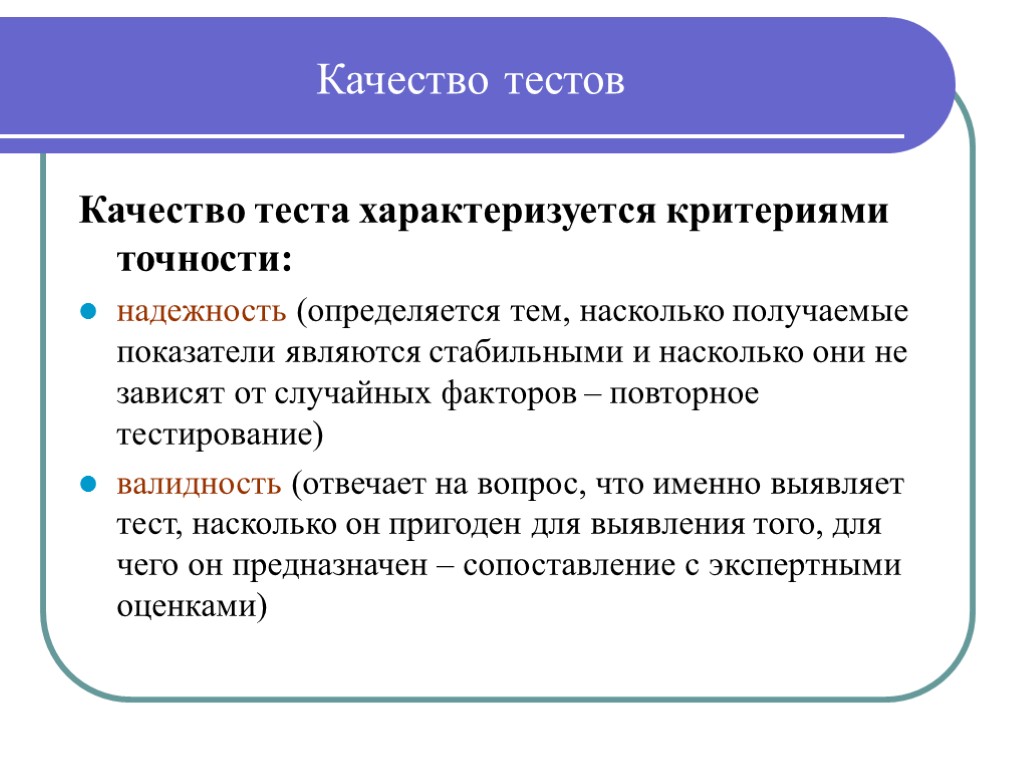 Качество тестов

Качество теста характеризуется критериями точности:

надежность (определяется тем, насколько получаемые показатели являются стабильными и насколько они не зависят от случайных факторов – повторное тестирование)

валидность (отвечает на вопрос, что именно выявляет тест, насколько он пригоден для выявления того, для чего он предназначен – сопоставление с экспертными оценками)